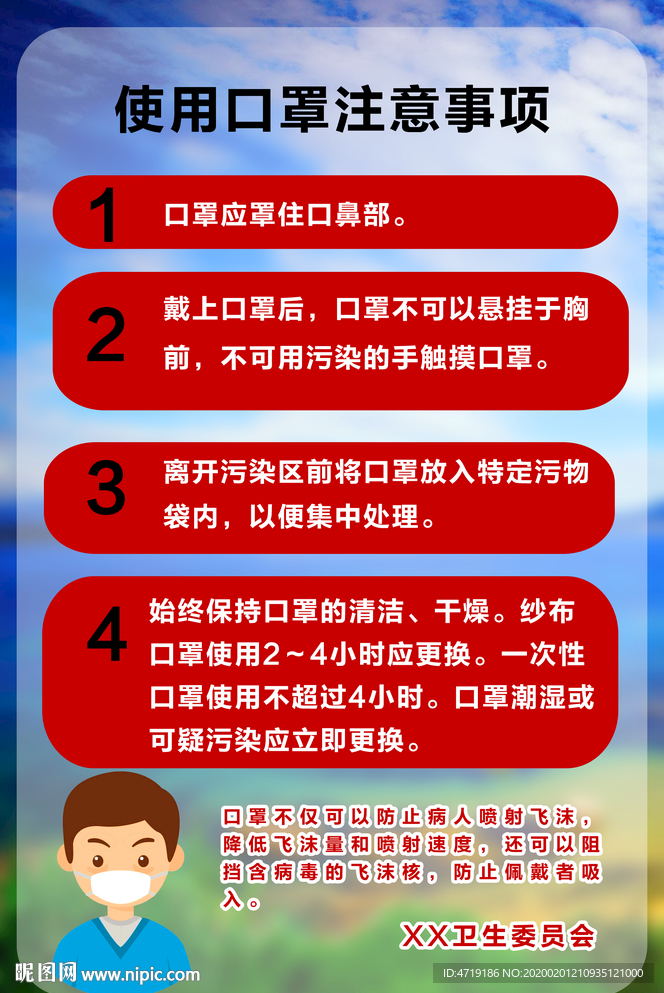 使用口罩注意事项

1 口罩应罩住口鼻部。

2 戴上口罩后，口罩不可以悬挂于胸前，不可用污染的手触摸口罩。

3 离开污染区前将口罩放入特定污物袋内，以便集中处理。

4 始终保持口罩的清洁、干燥。纱布口罩使用2～4小时应更换。一次性口罩使用不超过4小时。口罩潮湿或可疑污染应立即更换。

口罩不仅可以防止病人喷射飞沫，降低飞沫量和喷射速度，还可以阻挡含病毒的飞沫核，防止佩戴者吸入。

XX卫生委员会

昵图网 www.nipic.com

ID:4719186 NO:20200201210935121000